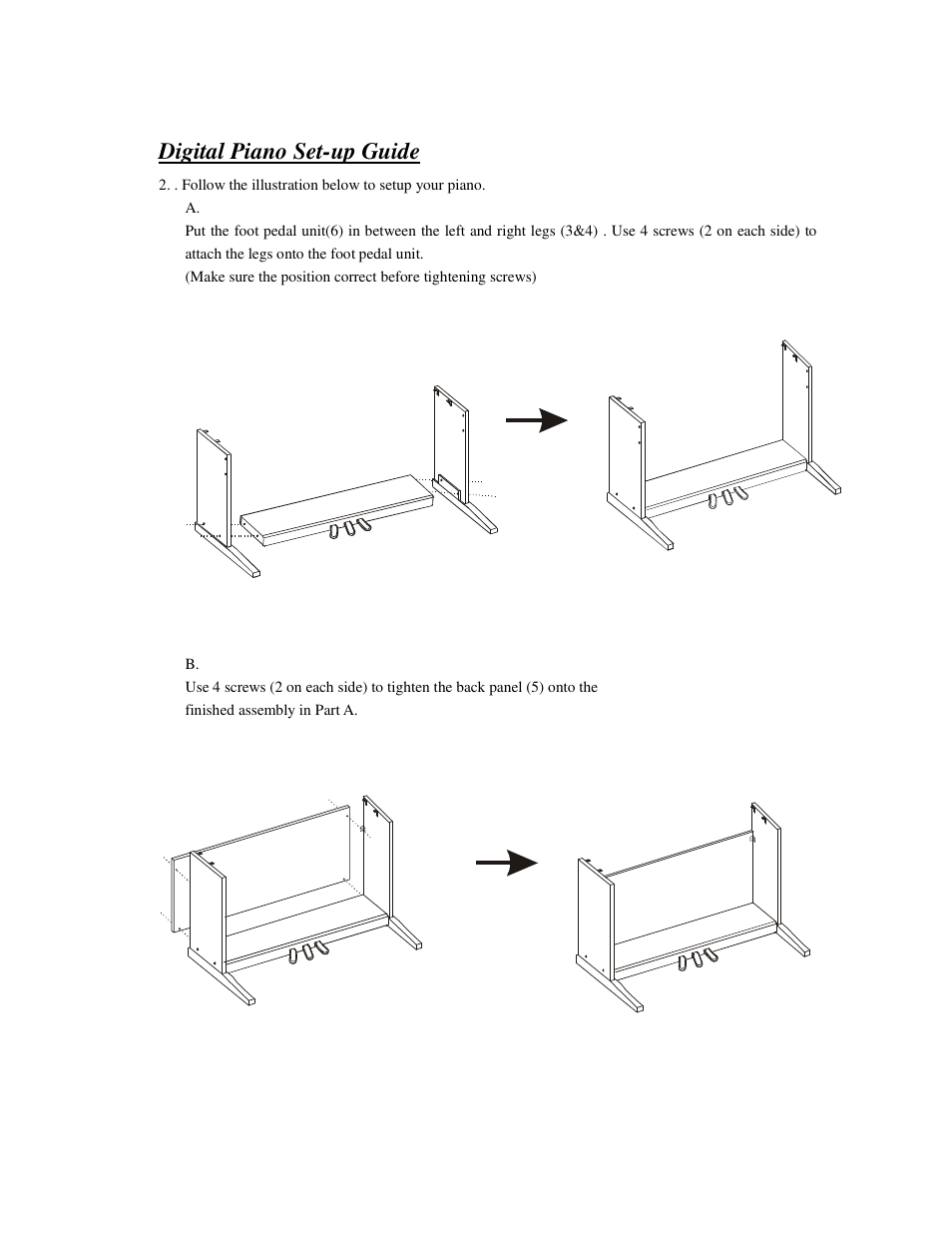 Digital Piano Set-up Guide

2. . Follow the illustration below to setup your piano.

A.

Put the foot pedal unit(6) in between the left and right legs (3&4) . Use 4 screws (2 on each side) to attach the legs onto the foot pedal unit.

(Make sure the position correct before tightening screws)

B.

Use 4 screws (2 on each side) to tighten the back panel (5) onto the finished assembly in Part A.